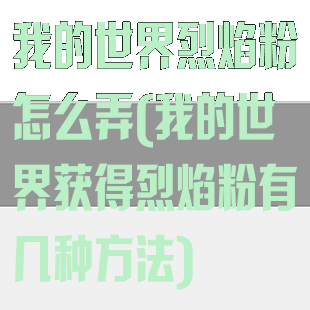 我的世界烈焰粉怎么弄(我的世界获得烈焰粉有几种方法)